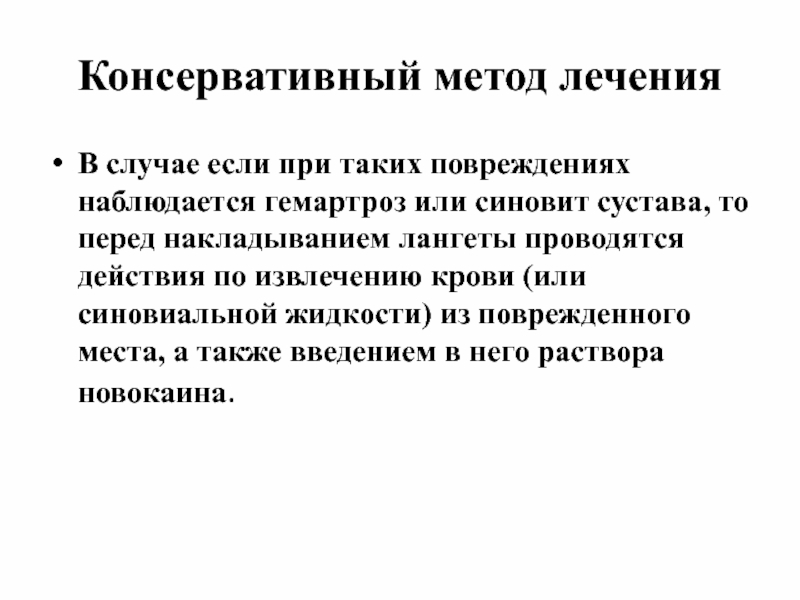 Консервативный метод лечения

• В случае если при таких повреждениях наблюдается гемартроз или синовит сустава, то перед накладыванием лангеты проводятся действия по извлечению крови (или синовиальной жидкости) из поврежденного места, а также введением в него раствора новокаина.